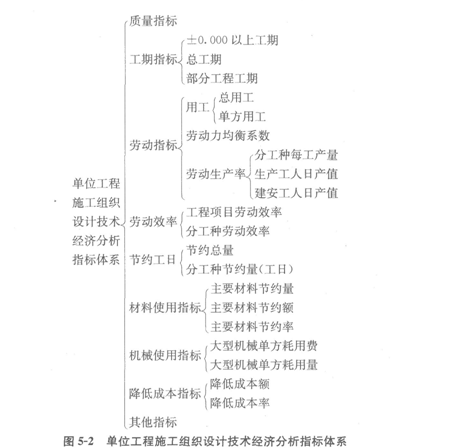 单位工程施工组织设计技术经济分析指标体系

质量指标

工期指标
±0.000 以上工期
总工期
部分工程工期

劳动指标
用工
总用工
单方用工
劳动力均衡系数
劳动生产率
分工种每工产量
生产工人日产值
建安工人日产值

劳动效率
工程项目劳动效率
分工种劳动效率

节约工日
节约总量
分工种节约量(工日)

材料使用指标
主要材料节约量
主要材料节约额
主要材料节约率

机械使用指标
大型机械单方耗用费
大型机械单方耗用量

降低成本指标
降低成本额
降低成本率

其他指标

图 5-2 单位工程施工组织设计技术经济分析指标体系